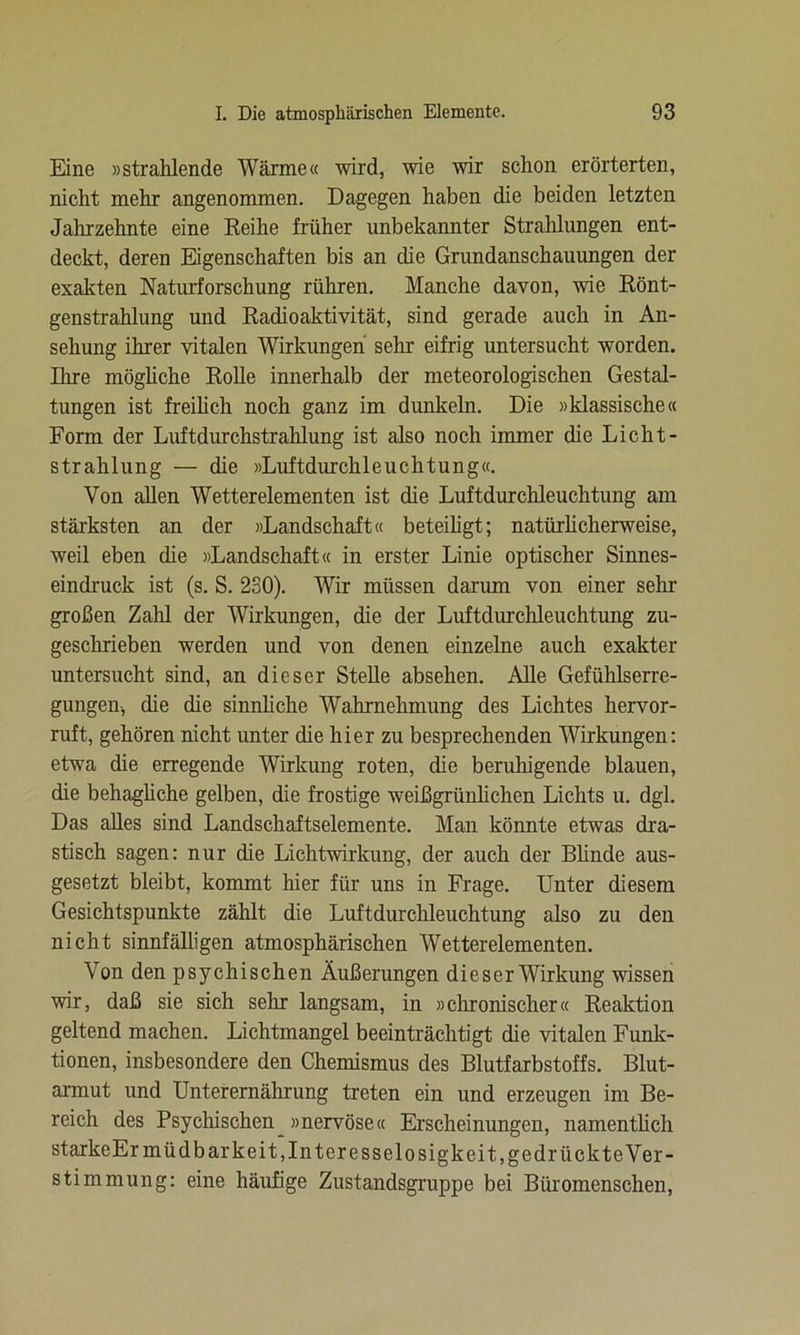 I. Die atmosphärischen Elemente. 93

Eine »strahlende Wärme« wird, wie wir schon erörterten, nicht mehr angenommen. Dagegen haben die beiden letzten Jahrzehnte eine Reihe früher unbekannter Strahlungen entdeckt, deren Eigenschaften bis an die Grundanschauungen der exakten Naturforschung rühren. Manche davon, wie Röntgenstrahlung und Radioaktivität, sind gerade auch in Ansehung ihrer vitalen Wirkungen sehr eifrig untersucht worden. Ihre mögliche Rolle innerhalb der meteorologischen Gestaltungen ist freilich noch ganz im dunkeln. Die »klassische« Form der Luftdurchstrahlung ist also noch immer die Lichtstrahlung — die »Luftdurchleuchtung«.

Von allen Wetterelementen ist die Luftdurchleuchtung am stärksten an der »Landschaft« beteiligt; natürlicherweise, weil eben die »Landschaft« in erster Linie optischer Sinneseindruck ist (s. S. 230). Wir müssen darum von einer sehr großen Zahl der Wirkungen, die der Luftdurchleuchtung zugeschrieben werden und von denen einzelne auch exakter untersucht sind, an dieser Stelle absehen. Alle Gefühlserregungen, die die sinnliche Wahrnehmung des Lichtes hervorruft, gehören nicht unter die hier zu besprechenden Wirkungen: etwa die erregende Wirkung roten, die beruhigende blauen, die behagliche gelben, die frostige weißgrünlichen Lichts u. dgl. Das alles sind Landschaftselemente. Man könnte etwas drastisch sagen: nur die Lichtwirkung, der auch der Blinde ausgesetzt bleibt, kommt hier für uns in Frage. Unter diesem Gesichtspunkte zählt die Luftdurchleuchtung also zu den nicht sinnfälligen atmosphärischen Wetterelementen.

Von den psychischen Äußerungen dieser Wirkung wissen wir, daß sie sich sehr langsam, in »chronischer« Reaktion geltend machen. Lichtmangel beeinträchtigt die vitalen Funktionen, insbesondere den Chemismus des Blutfarbstoffs. Blutarmut und Unterernährung treten ein und erzeugen im Bereich des Psychischen »nervöse« Erscheinungen, namentlich starke Ermüdbarkeit, Interesselosigkeit, gedrückte Verstimmung: eine häufige Zustandsgruppe bei Büromenschen,